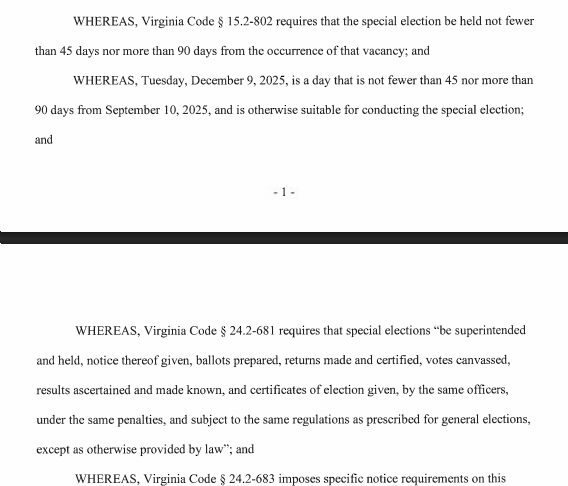 WHEREAS, Virginia Code § 15.2-802 requires that the special election be held not fewer than 45 days nor more than 90 days from the occurrence of that vacancy; and

WHEREAS, Tuesday, December 9, 2025, is a day that is not fewer than 45 nor more than 90 days from September 10, 2025, and is otherwise suitable for conducting the special election; and

- 1 -

WHEREAS, Virginia Code § 24.2-681 requires that special elections "be superintended and held, notice thereof given, ballots prepared, returns made and certified, votes canvassed, results ascertained and made known, and certificates of election given, by the same officers, under the same penalties, and subject to the same regulations as prescribed for general elections, except as otherwise provided by law"; and

WHEREAS, Virginia Code § 24.2-683 imposes specific notice requirements on this